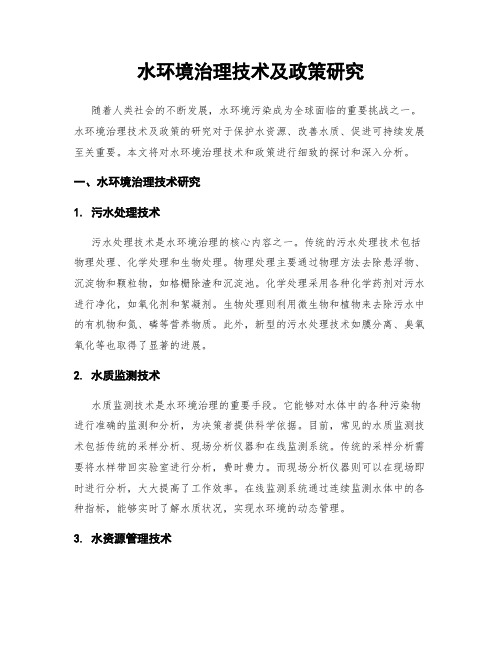 水环境治理技术及政策研究

随着人类社会的不断发展，水环境污染成为全球面临的重要挑战之一。水环境治理技术及政策的研究对于保护水资源、改善水质、促进可持续发展至关重要。本文将对水环境治理技术和政策进行细致的探讨和深入分析。

一、水环境治理技术研究

1. 污水处理技术

污水处理技术是水环境治理的核心内容之一。传统的污水处理技术包括物理处理、化学处理和生物处理。物理处理主要通过物理方法去除悬浮物、沉淀物和颗粒物，如格栅除渣和沉淀池。化学处理采用各种化学药剂对污水进行净化，如氧化剂和絮凝剂。生物处理则利用微生物和植物来去除污水中的有机物和氮、磷等营养物质。此外，新型的污水处理技术如膜分离、臭氧氧化等也取得了显著的进展。

2. 水质监测技术

水质监测技术是水环境治理的重要手段。它能够对水体中的各种污染物进行准确的监测和分析，为决策者提供科学依据。目前，常见的水质监测技术包括传统的采样分析、现场分析仪器和在线监测系统。传统的采样分析需要将水样带回实验室进行分析，费时费力。而现场分析仪器则可以在现场即时进行分析，大大提高了工作效率。在线监测系统通过连续监测水体中的各种指标，能够实时了解水质状况，实现水环境的动态管理。

3. 水资源管理技术